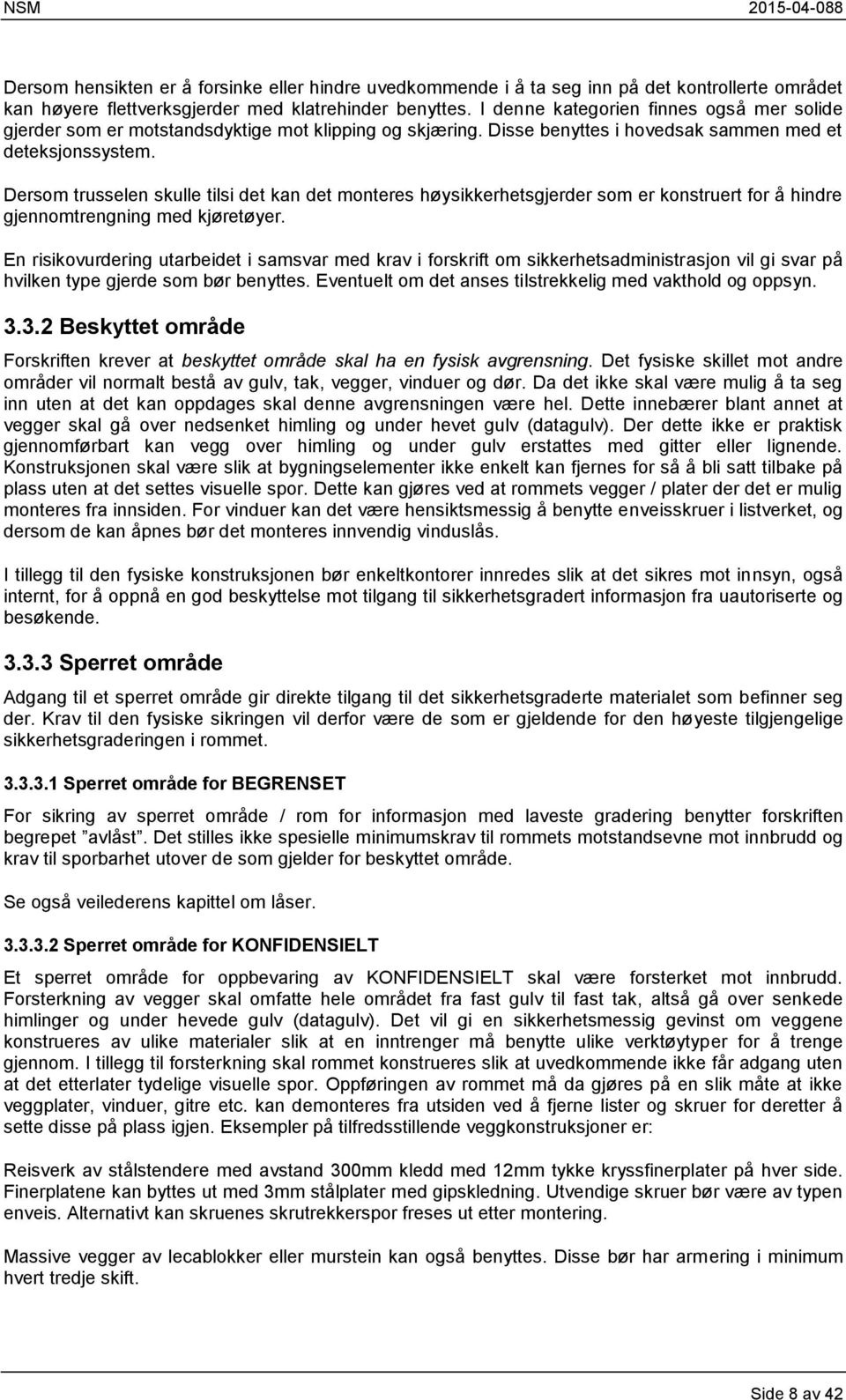 NSM 2015-04-088

Dersom hensikten er å forsinke eller hindre uvedkommende i å ta seg inn på det kontrollerte området kan høyere flettverksgjerder med klatrehinder benyttes. I denne kategorien finnes også mer solide gjerder som er motstandsdyktige mot klipping og skjæring. Disse benyttes i hovedsak sammen med et deteksjonssystem.

Dersom trusselen skulle tilsi det kan det monteres høysikkerhetsgjerder som er konstruert for å hindre gjennomtrengning med kjøretøyer.

En risikovurdering utarbeidet i samsvar med krav i forskrift om sikkerhetsadministrasjon vil gi svar på hvilken type gjerde som bør benyttes. Eventuelt om det anses tilstrekkelig med vakthold og oppsyn.

3.3.2 Beskyttet område

Forskriften krever at beskyttet område skal ha en fysisk avgrensning. Det fysiske skillet mot andre områder vil normalt bestå av gulv, tak, vegger, vinduer og dør. Da det ikke skal være mulig å ta seg inn uten at det kan oppdages skal denne avgrensningen være hel. Dette innebærer blant annet at vegger skal gå over nedsenket himling og under hevet gulv (datagulv). Der dette ikke er praktisk gjennomførbart kan vegg over himling og under gulv erstattes med gitter eller lignende. Konstruksjonen skal være slik at bygningselementer ikke enkelt kan fjernes for så å bli satt tilbake på plass uten at det settes visuelle spor. Dette kan gjøres ved at rommets vegger / plater der det er mulig monteres fra innsiden. For vinduer kan det være hensiktsmessig å benytte enveisskruer i listverket, og dersom de kan åpnes bør det monteres innvendig vinduslås.

I tillegg til den fysiske konstruksjonen bør enkeltkontorer innredes slik at det sikres mot innsyn, også internt, for å oppnå en god beskyttelse mot tilgang til sikkerhetsgradert informasjon fra uautoriserte og besøkende.

3.3.3 Sperret område

Adgang til et sperret område gir direkte tilgang til det sikkerhetsgraderte materialet som befinner seg der. Krav til den fysiske sikringen vil derfor være de som er gjeldende for den høyeste tilgjengelige sikkerhetsgraderingen i rommet.

3.3.3.1 Sperret område for BEGRENSET

For sikring av sperret område / rom for informasjon med laveste gradering benytter forskriften begrepet ”avlåst”. Det stilles ikke spesielle minimumskrav til rommets motstandsevne mot innbrudd og krav til sporbarhet utover de som gjelder for beskyttet område.

Se også veilederens kapittel om låser.

3.3.3.2 Sperret område for KONFIDENSIELT

Et sperret område for oppbevaring av KONFIDENSIELT skal være forsterket mot innbrudd. Forsterkning av vegger skal omfatte hele området fra fast gulv til fast tak, altså gå over senkede himlinger og under hevede gulv (datagulv). Det vil gi en sikkerhetsmessig gevinst om veggene konstrueres av ulike materialer slik at en inntrenger må benytte ulike verktøytyper for å trenge gjennom. I tillegg til forsterkning skal rommet konstrueres slik at uvedkommende ikke får adgang uten at det etterlater tydelige visuelle spor. Oppføringen av rommet må da gjøres på en slik måte at ikke veggplater, vinduer, gitre etc. kan demonteres fra utsiden ved å fjerne lister og skruer for deretter å sette disse på plass igjen. Eksempler på tilfredsstillende veggkonstruksjoner er:

Reisverk av stålstendere med avstand 300mm kledd med 12mm tykke kryssfinerplater på hver side. Finerplatene kan byttes ut med 3mm stålplater med gipskledning. Utvendige skruer bør være av typen enveis. Alternativt kan skruenes skrutrekkerspor freses ut etter montering.

Massive vegger av lecablokker eller murstein kan også benyttes. Disse bør har armering i minimum hvert tredje skift.

Side 8 av 42